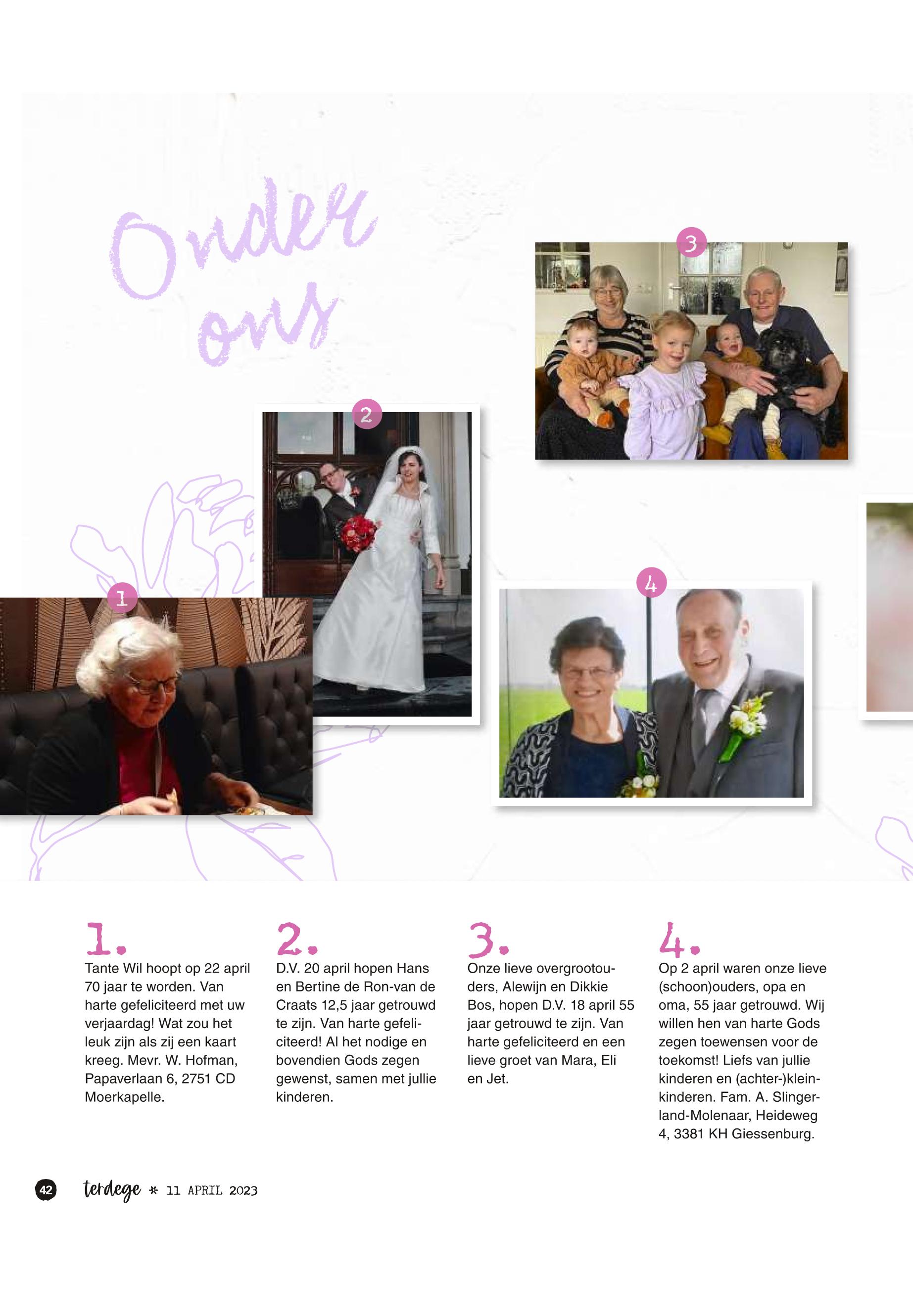 Onder ons

3

2

1

4

1.

Tante Wil hoopt op 22 april 70 jaar te worden. Van harte gefeliciteerd met uw verjaardag! Wat zou het leuk zijn als zij een kaart kreeg. Mevr. W. Hofman, Papaverlaan 6, 2751 CD Moerkapelle.

2.

D.V. 20 april hopen Hans en Bertine de Ron-van de Craats 12,5 jaar getrouwd te zijn. Van harte gefeliciteerd! Al het nodige en bovendien Gods zegen gewenst, samen met jullie kinderen.

3.

Onze lieve overgrootouders, Alewijn en Dikkie Bos, hopen D.V. 18 april 55 jaar getrouwd te zijn. Van harte gefeliciteerd en een lieve groet van Mara, Eli en Jet.

4.

Op 2 april waren onze lieve (schoon)ouders, opa en oma, 55 jaar getrouwd. Wij willen hen van harte Gods zegen toewensen voor de toekomst! Liefs van jullie kinderen en (achter-)kleinkinderen. Fam. A. Slingerland-Molenaar, Heideweg 4, 3381 KH Giessenburg.

42 terdege * 11 APRIL 2023